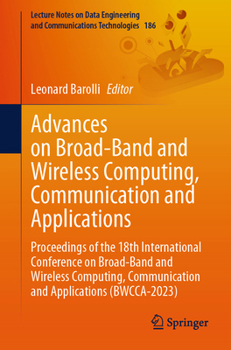 Lecture Notes on Data Engineering and Communications Technologies 186

Leonard Barolli Editor

Advances on Broad-Band and Wireless Computing, Communication and Applications

Proceedings of the 18th International Conference on Broad-Band and Wireless Computing, Communication and Applications (BWCCA-2023)

Springer